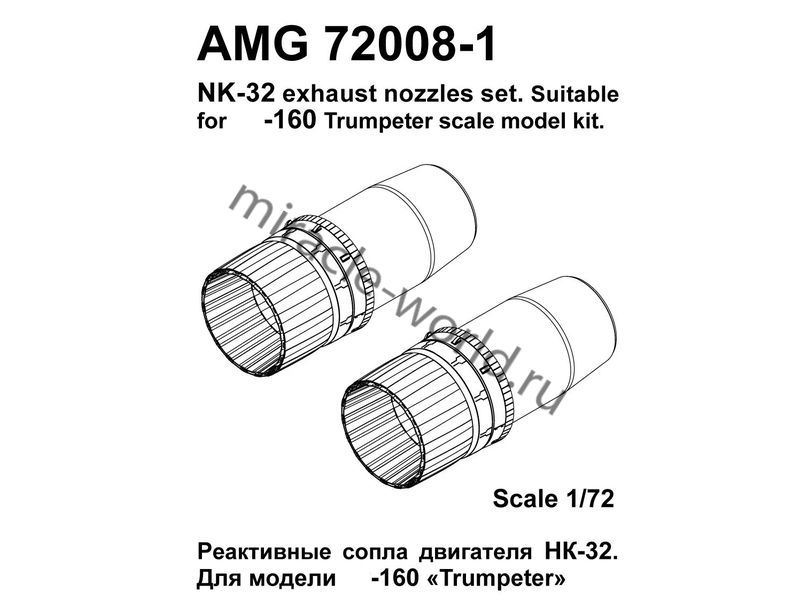 AMG 72008-1

NK-32 exhaust nozzles set. Suitable for -160 Trumpeter scale model kit.

miracle-world.ru

Scale 1/72

Реактивные сопла двигателя НК-32. Для модели -160 «Trumpeter»